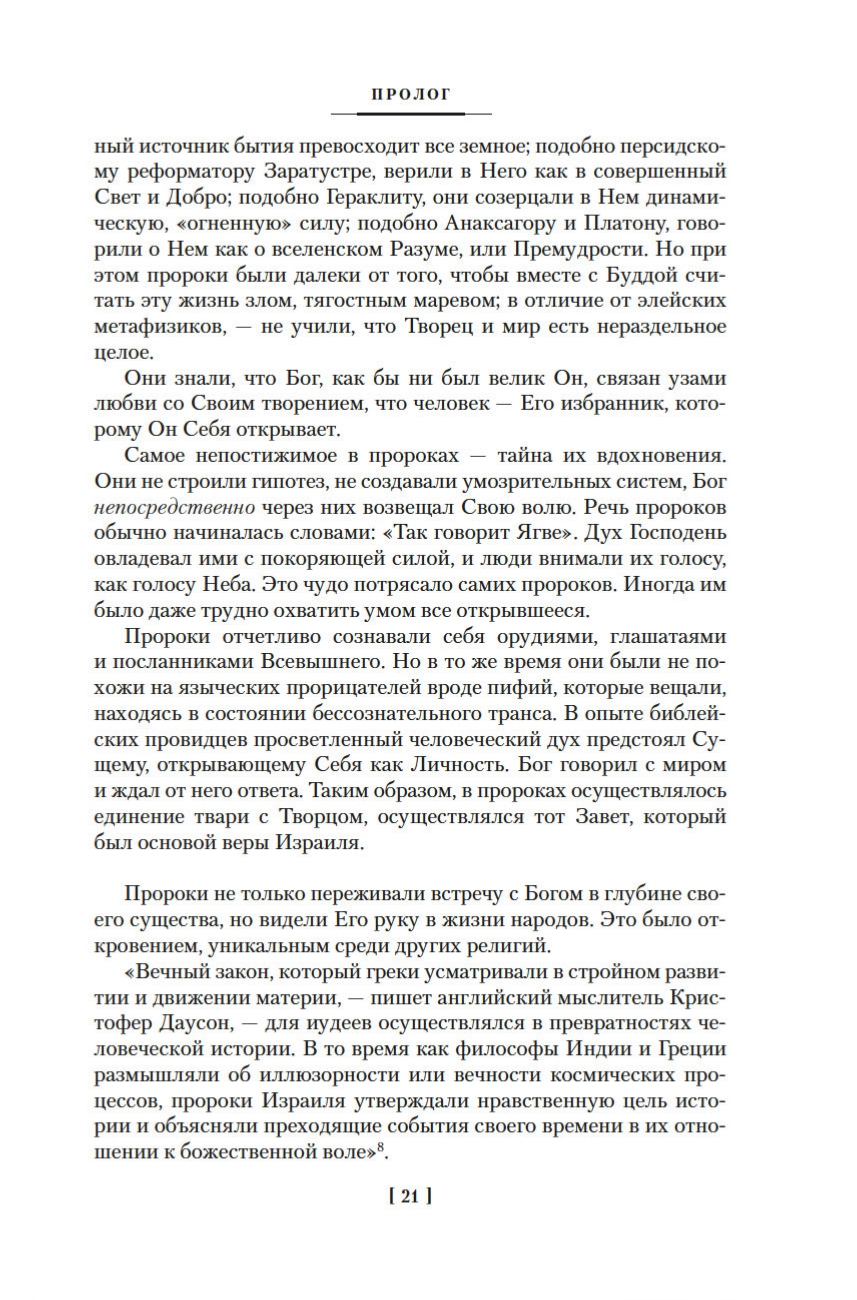 ПРОЛОГ

ный источник бытия превосходит все земное; подобно персидскому реформатору Заратустре, верили в Него как в совершенный Свет и Добро; подобно Гераклиту, они созерцали в Нем динамическую, «огненную» силу; подобно Анаксагору и Платону, говорили о Нем как о вселенском Разуме, или Премудрости. Но при этом пророки были далеки от того, чтобы вместе с Буддой считать эту жизнь злом, тягостным маревом; в отличие от элейских метафизиков, — не учили, что Творец и мир есть нераздельное целое.

Они знали, что Бог, как бы ни был велик Он, связан узами любви со Своим творением, что человек — Его избранник, которому Он Себя открывает.

Самое непостижимое в пророках — тайна их вдохновения. Они не строили гипотез, не создавали умозрительных систем, Бог непосредственно через них возвещал Свою волю. Речь пророков обычно начиналась словами: «Так говорит Ягве». Дух Господень овладевал ими с покоряющей силой, и люди внимали их голосу, как голосу Неба. Это чудо потрясало самих пророков. Иногда им было даже трудно охватить умом все открывшееся.

Пророки отчетливо сознавали себя орудиями, глашатаями и посланниками Всевышнего. Но в то же время они были не похожи на языческих прорицателей вроде пифий, которые вещали, находясь в состоянии бессознательного транса. В опыте библейских провидцев просветленный человеческий дух предстоял Сущему, открывающему Себя как Личность. Бог говорил с миром и ждал от него ответа. Таким образом, в пророках осуществлялось единение твари с Творцом, осуществлялся тот Завет, который был основой веры Израиля.

Пророки не только переживали встречу с Богом в глубине своего существа, но видели Его руку в жизни народов. Это было откровением, уникальным среди других религий.

«Вечный закон, который греки усматривали в стройном развитии и движении материи, — пишет английский мыслитель Кристофер Даусон, — для иудеев осуществлялся в превратностях человеческой истории. В то время как философы Индии и Греции размышляли об иллюзорности или вечности космических процессов, пророки Израиля утверждали нравственную цель истории и объясняли преходящие события своего времени в их отношении к божественной воле»$^8$.

[ 21 ]